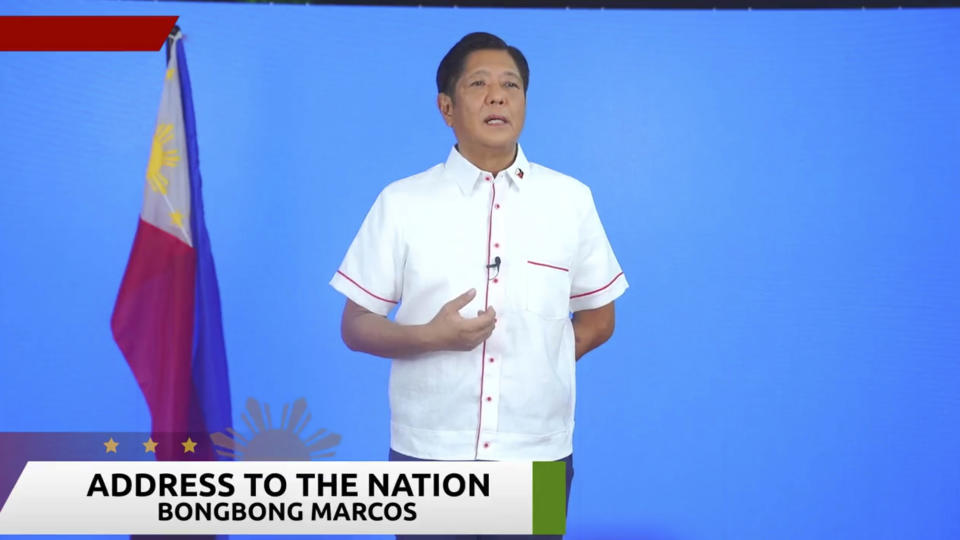 ADDRESS TO THE NATION
BONGBONG MARCOS